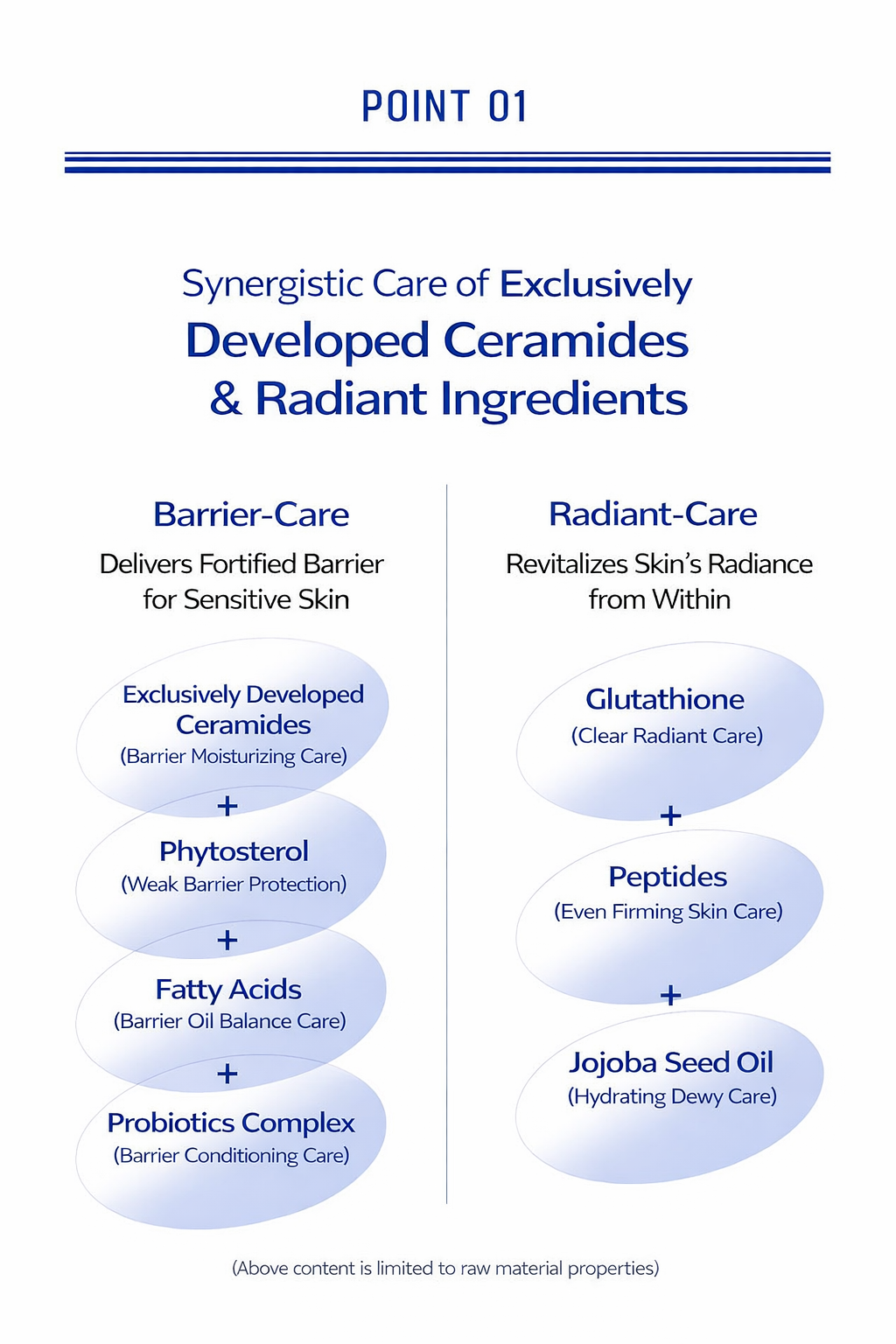 POINT 01

Synergistic Care of Exclusively Developed Ceramides & Radiant Ingredients

Barrier-Care

Delivers Fortified Barrier for Sensitive Skin

Exclusively Developed Ceramides
(Barrier Moisturizing Care)

+

Phytosterol
(Weak Barrier Protection)

+

Fatty Acids
(Barrier Oil Balance Care)

+

Probiotics Complex
(Barrier Conditioning Care)

Radiant-Care

Revitalizes Skin's Radiance from Within

Glutathione
(Clear Radiant Care)

+

Peptides
(Even Firming Skin Care)

+

Jojoba Seed Oil
(Hydrating Dewy Care)

(Above content is limited to raw material properties)